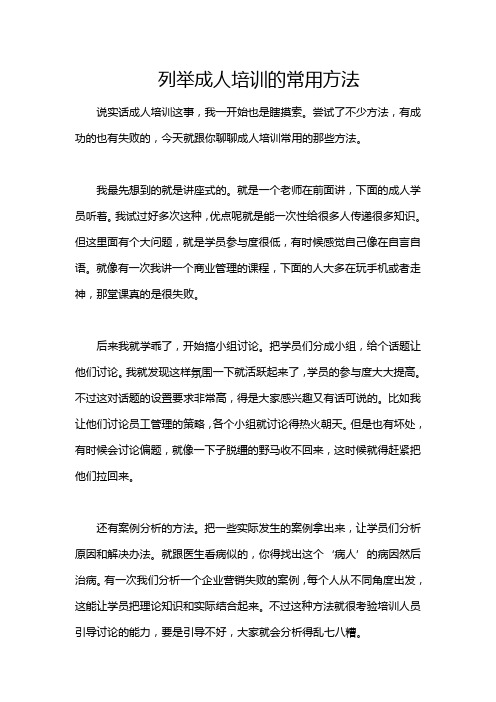 列举成人培训的常用方法

说实话成人培训这事，我一开始也是瞎摸索。尝试了不少方法，有成功的也有失败的，今天就跟你聊聊成人培训常用的那些方法。

我最先想到的就是讲座式的。就是一个老师在前面讲，下面的成人学员听着。我试过好多次这种，优点呢就是能一次性给很多人传递很多知识。但这里面有个大问题，就是学员参与度很低，有时候感觉自己像在自言自语。就像有一次我讲一个商业管理的课程，下面的人大多在玩手机或者走神，那堂课真的是很失败。

后来我就学乖了，开始搞小组讨论。把学员们分成小组，给个话题让他们讨论。我就发现这样氛围一下就活跃起来了，学员的参与度大大提高。不过这对话题的设置要求非常高，得是大家感兴趣又有话可说的。比如我让他们讨论员工管理的策略，各个小组就讨论得热火朝天。但是也有坏处，有时候会讨论偏题，就像一下子脱缰的野马收不回来，这时候就得赶紧把他们拉回来。

还有案例分析的方法。把一些实际发生的案例拿出来，让学员们分析原因和解决办法。就跟医生看病似的，你得找出这个‘病人’的病因然后治病。有一次我们分析一个企业营销失败的案例，每个人从不同角度出发，这能让学员把理论知识和实际结合起来。不过这种方法就很考验培训人员引导讨论的能力，要是引导不好，大家就会分析得乱七八糟。